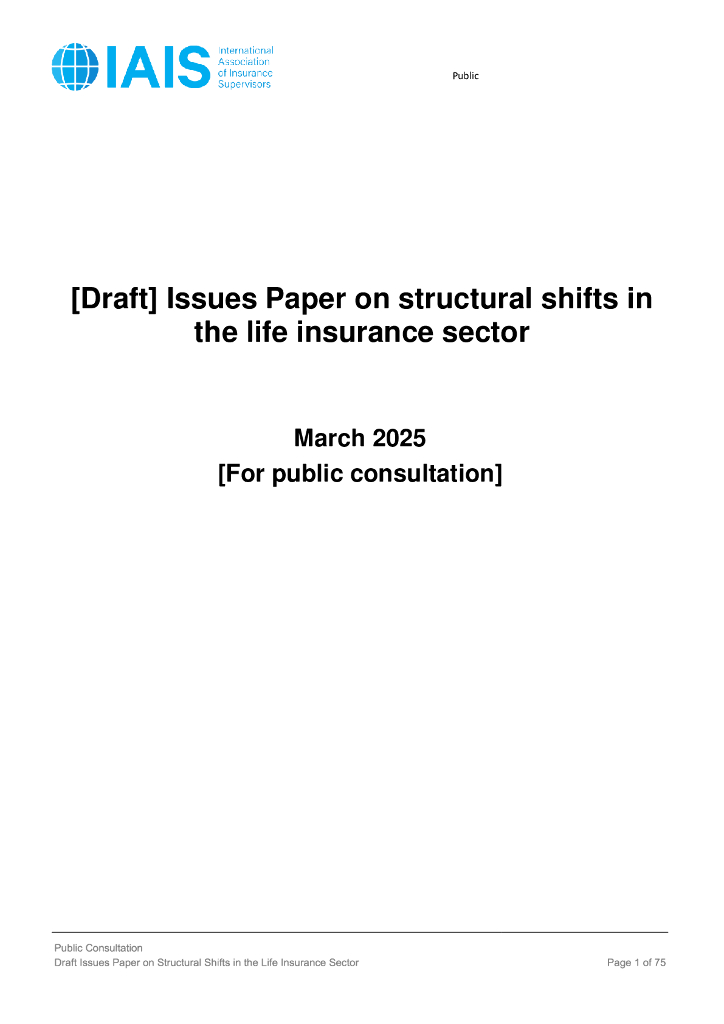 IAIS International Association of Insurance Supervisors

Public

[Draft] Issues Paper on structural shifts in the life insurance sector

March 2025
[For public consultation]

Public Consultation
Draft Issues Paper on Structural Shifts in the Life Insurance Sector

Page 1 of 75